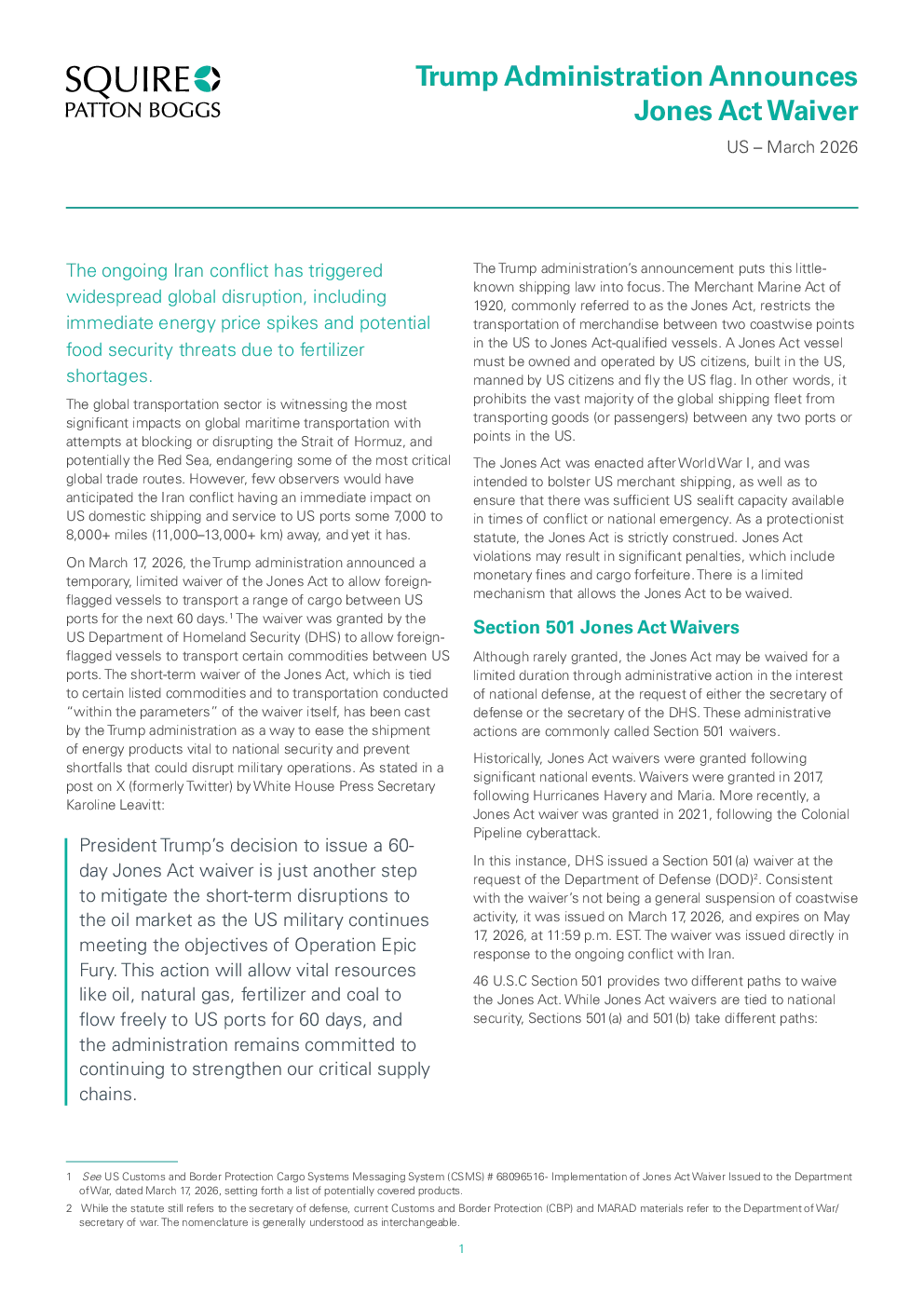 SQUIRE
PATTON BOGGS

Trump Administration Announces Jones Act Waiver

US – March 2026

The ongoing Iran conflict has triggered widespread global disruption, including immediate energy price spikes and potential food security threats due to fertilizer shortages.

The global transportation sector is witnessing the most significant impacts on global maritime transportation with attempts at blocking or disrupting the Strait of Hormuz, and potentially the Red Sea, endangering some of the most critical global trade routes. However, few observers would have anticipated the Iran conflict having an immediate impact on US domestic shipping and service to US ports some 7,000 to 8,000+ miles (11,000–13,000+ km) away, and yet it has.

On March 17, 2026, the Trump administration announced a temporary, limited waiver of the Jones Act to allow foreign-flagged vessels to transport a range of cargo between US ports for the next 60 days.$^{1}$ The waiver was granted by the US Department of Homeland Security (DHS) to allow foreign-flagged vessels to transport certain commodities between US ports. The short-term waiver of the Jones Act, which is tied to certain listed commodities and to transportation conducted "within the parameters" of the waiver itself, has been cast by the Trump administration as a way to ease the shipment of energy products vital to national security and prevent shortfalls that could disrupt military operations. As stated in a post on X (formerly Twitter) by White House Press Secretary Karoline Leavitt:

President Trump's decision to issue a 60-day Jones Act waiver is just another step to mitigate the short-term disruptions to the oil market as the US military continues meeting the objectives of Operation Epic Fury. This action will allow vital resources like oil, natural gas, fertilizer and coal to flow freely to US ports for 60 days, and the administration remains committed to continuing to strengthen our critical supply chains.

The Trump administration's announcement puts this little-known shipping law into focus. The Merchant Marine Act of 1920, commonly referred to as the Jones Act, restricts the transportation of merchandise between two coastwise points in the US to Jones Act-qualified vessels. A Jones Act vessel must be owned and operated by US citizens, built in the US, manned by US citizens and fly the US flag. In other words, it prohibits the vast majority of the global shipping fleet from transporting goods (or passengers) between any two ports or points in the US.

The Jones Act was enacted after World War I, and was intended to bolster US merchant shipping, as well as to ensure that there was sufficient US sealift capacity available in times of conflict or national emergency. As a protectionist statute, the Jones Act is strictly construed. Jones Act violations may result in significant penalties, which include monetary fines and cargo forfeiture. There is a limited mechanism that allows the Jones Act to be waived.

Section 501 Jones Act Waivers

Although rarely granted, the Jones Act may be waived for a limited duration through administrative action in the interest of national defense, at the request of either the secretary of defense or the secretary of the DHS. These administrative actions are commonly called Section 501 waivers.

Historically, Jones Act waivers were granted following significant national events. Waivers were granted in 2017, following Hurricanes Havery and Maria. More recently, a Jones Act waiver was granted in 2021, following the Colonial Pipeline cyberattack.

In this instance, DHS issued a Section 501(a) waiver at the request of the Department of Defense (DOD)$^{2}$. Consistent with the waiver's not being a general suspension of coastwise activity, it was issued on March 17, 2026, and expires on May 17, 2026, at 11:59 p.m. EST. The waiver was issued directly in response to the ongoing conflict with Iran.

46 U.S.C Section 501 provides two different paths to waive the Jones Act. While Jones Act waivers are tied to national security, Sections 501(a) and 501(b) take different paths:

1 See US Customs and Border Protection Cargo Systems Messaging System (CSMS) # 68096516- Implementation of Jones Act Waiver Issued to the Department of War, dated March 17, 2026, setting forth a list of potentially covered products.

2 While the statute still refers to the secretary of defense, current Customs and Border Protection (CBP) and MARAD materials refer to the Department of War/ secretary of war. The nomenclature is generally understood as interchangeable.

1